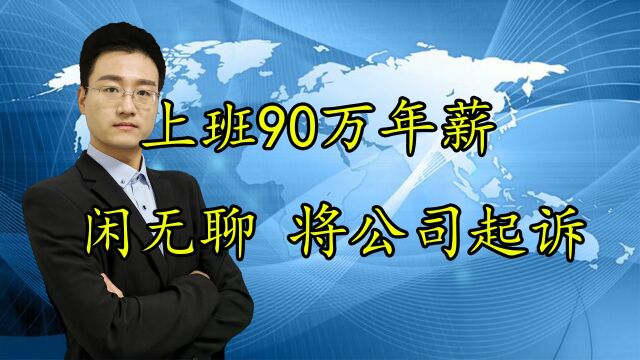 上班90万年薪

闲无聊 将公司起诉